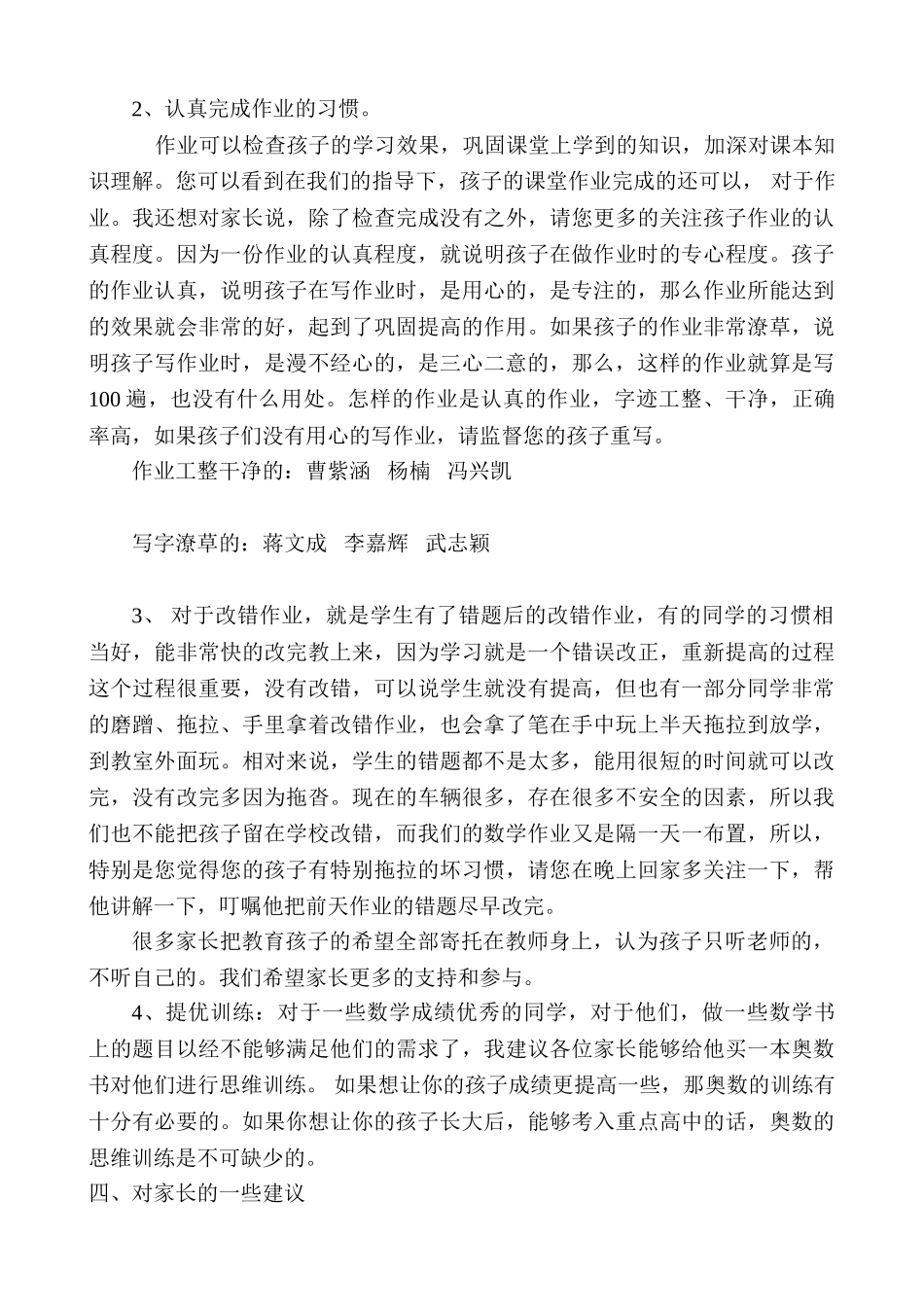 2、认真完成作业的习惯。

作业可以检查孩子的学习效果，巩固课堂上学到的知识，加深对课本知识理解。您可以看到在我们的指导下，孩子的课堂作业完成的还可以， 对于作业。我还想对家长说，除了检查完成没有之外，请您更多的关注孩子作业的认真程度。因为一份作业的认真程度，就说明孩子在做作业时的专心程度。孩子的作业认真，说明孩子在写作业时，是用心的，是专注的，那么作业所能达到的效果就会非常的好，起到了巩固提高的作用。如果孩子的作业非常潦草，说明孩子写作业时，是漫不经心的，是三心二意的，那么，这样的作业就算是写100遍，也没有什么用处。怎样的作业是认真的作业，字迹工整、干净，正确率高，如果孩子们没有用心的写作业，请监督您的孩子重写。

作业工整干净的：曹紫涵 杨楠 冯兴凯

写字潦草的：蒋文成 李嘉辉 武志颖

3、 对于改错作业，就是学生有了错题后的改错作业，有的同学的习惯相当好，能非常快的改完教上来，因为学习就是一个错误改正，重新提高的过程这个过程很重要，没有改错，可以说学生就没有提高，但也有一部分同学非常的磨蹭、拖拉、手里拿着改错作业，也会拿了笔在手中玩上半天拖拉到放学，到教室外面玩。相对来说，学生的错题都不是太多，能用很短的时间就可以改完，没有改完多因为拖沓。现在的车辆很多，存在很多不安全的因素，所以我们也不能把孩子留在学校改错，而我们的数学作业又是隔一天一布置，所以，特别是您觉得您的孩子有特别拖拉的坏习惯，请您在晚上回家多关注一下，帮他讲解一下，叮嘱他把前天作业的错题尽早改完。

很多家长把教育孩子的希望全部寄托在教师身上，认为孩子只听老师的，不听自己的。我们希望家长更多的支持和参与。

4、提优训练：对于一些数学成绩优秀的同学，对于他们，做一些数学书上的题目以经不能够满足他们的需求了，我建议各位家长能够给他买一本奥数书对他们进行思维训练。 如果想让你的孩子成绩更提高一些，那奥数的训练有十分有必要的。如果你想让你的孩子长大后，能够考入重点高中的话，奥数的思维训练是不可缺少的。

四、对家长的一些建议